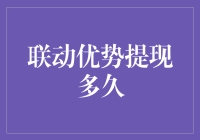 联动优势提现多久